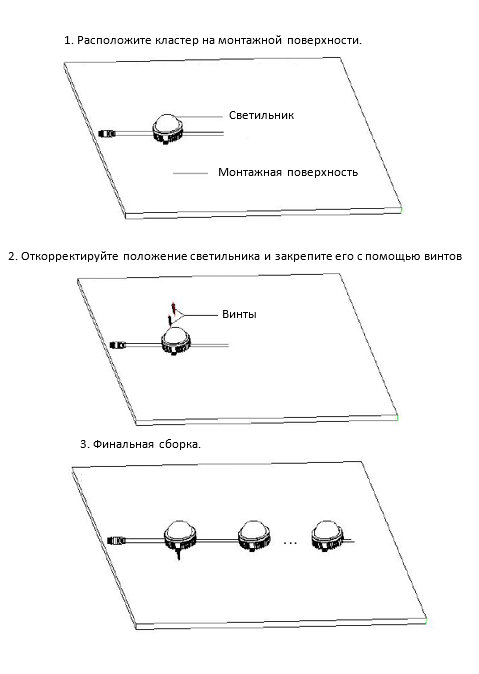 1. Расположите кластер на монтажной поверхности.

Светильник

Монтажная поверхность

2. Откорректируйте положение светильника и закрепите его с помощью винтов

Винты

3. Финальная сборка.

...